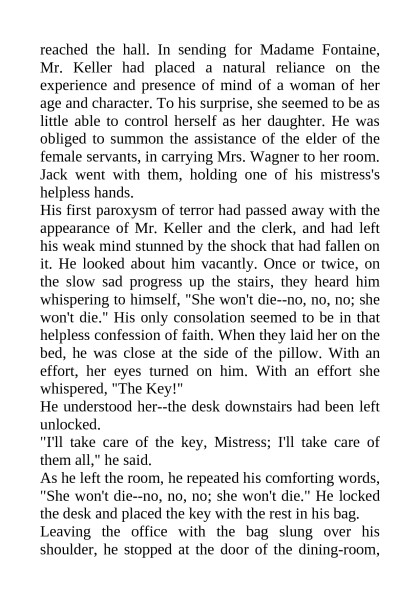 reached the hall. In sending for Madame Fontaine, Mr. Keller had placed a natural reliance on the experience and presence of mind of a woman of her age and character. To his surprise, she seemed to be as little able to control herself as her daughter. He was obliged to summon the assistance of the elder of the female servants, in carrying Mrs. Wagner to her room. Jack went with them, holding one of his mistress's helpless hands.

His first paroxysm of terror had passed away with the appearance of Mr. Keller and the clerk, and had left his weak mind stunned by the shock that had fallen on it. He looked about him vacantly. Once or twice, on the slow sad progress up the stairs, they heard him whispering to himself, "She won't die--no, no, no; she won't die." His only consolation seemed to be in that helpless confession of faith. When they laid her on the bed, he was close at the side of the pillow. With an effort, her eyes turned on him. With an effort she whispered, "The Key!"

He understood her--the desk downstairs had been left unlocked.

"I'll take care of the key, Mistress; I'll take care of them all," he said.

As he left the room, he repeated his comforting words, "She won't die--no, no, no; she won't die." He locked the desk and placed the key with the rest in his bag.

Leaving the office with the bag slung over his shoulder, he stopped at the door of the dining-room,